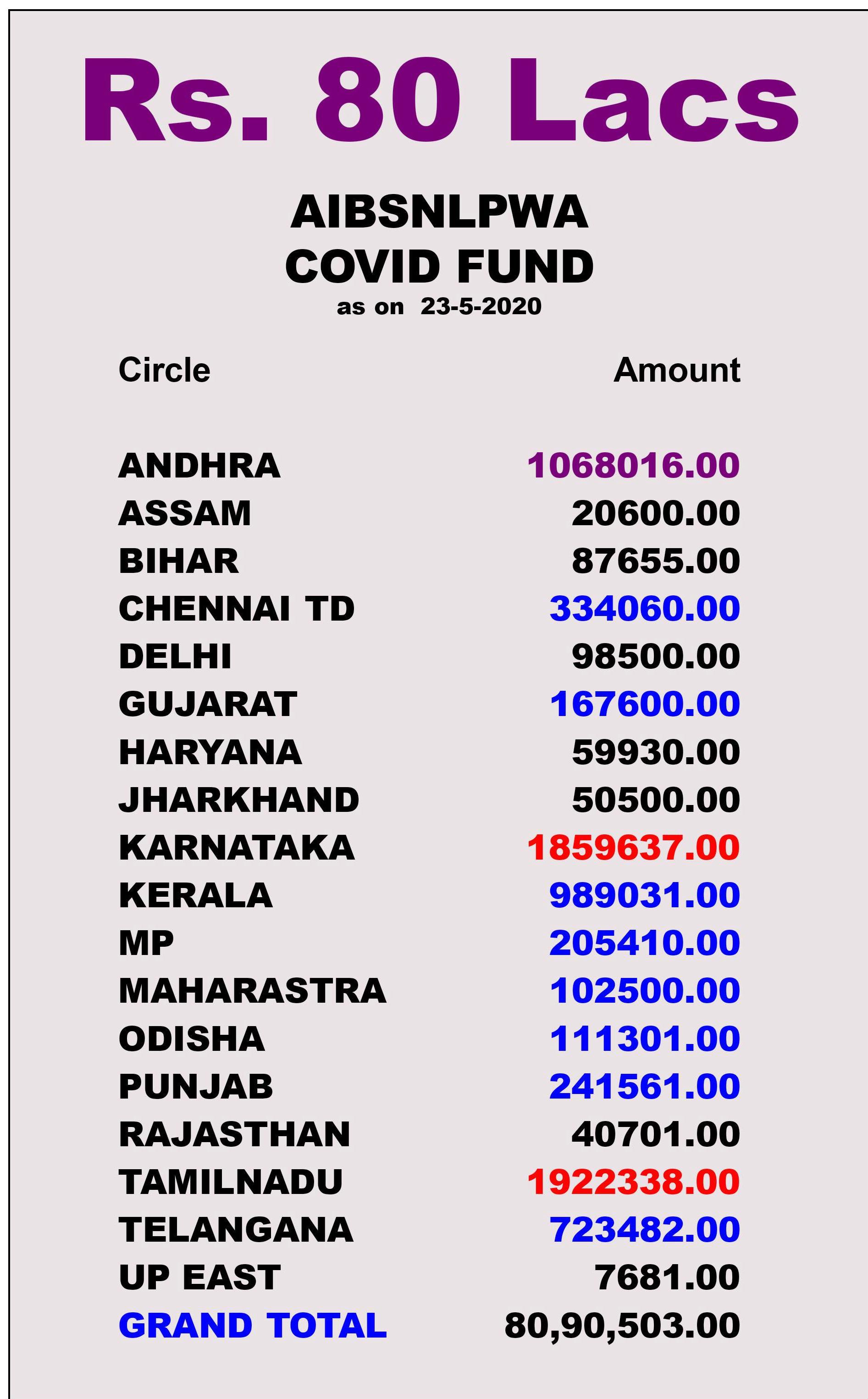 Rs. 80 Lacs

AIBSNLPWA
COVID FUND
as on 23-5-2020

| Circle | Amount |
|---|---|
| ANDHRA | 1068016.00 |
| ASSAM | 20600.00 |
| BIHAR | 87655.00 |
| CHENNAI TD | 334060.00 |
| DELHI | 98500.00 |
| GUJARAT | 167600.00 |
| HARYANA | 59930.00 |
| JHARKHAND | 50500.00 |
| KARNATAKA | 1859637.00 |
| KERALA | 989031.00 |
| MP | 205410.00 |
| MAHARASTRA | 102500.00 |
| ODISHA | 111301.00 |
| PUNJAB | 241561.00 |
| RAJASTHAN | 40701.00 |
| TAMILNADU | 1922338.00 |
| TELANGANA | 723482.00 |
| UP EAST | 7681.00 |
| GRAND TOTAL | 80,90,503.00 |